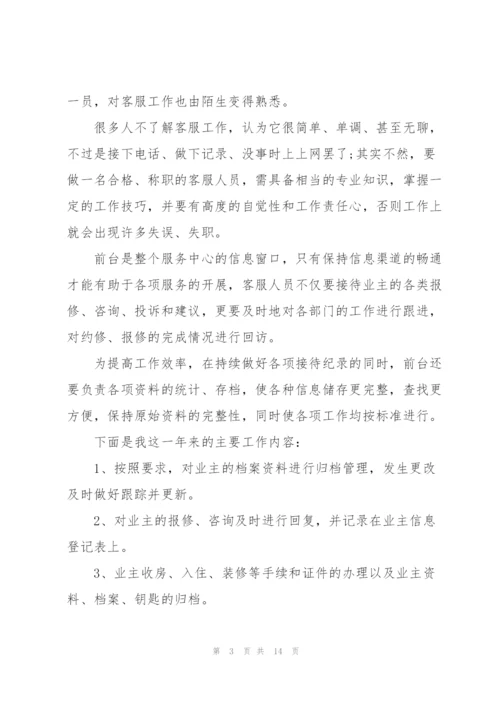 一员，对客服工作也由陌生变得熟悉。

很多人不了解客服工作，认为它很简单、单调、甚至无聊，不过是接下电话、做下记录、没事时上上网罢了;其实不然，要做一名合格、称职的客服人员，需具备相当的专业知识，掌握一定的工作技巧，并要有高度的自觉性和工作责任心，否则工作上就会出现许多失误、失职。

前台是整个服务中心的信息窗口，只有保持信息渠道的畅通才能有助于各项服务的开展，客服人员不仅要接待业主的各类报修、咨询、投诉和建议，更要及时地对各部门的工作进行跟进，对约修、报修的完成情况进行回访。

为提高工作效率，在持续做好各项接待纪录的同时，前台还要负责各项资料的统计、存档，使各种信息储存更完整，查找更方便，保持原始资料的完整性，同时使各项工作均按标准进行。

下面是我这一年来的主要工作内容：

1、按照要求，对业主的档案资料进行归档管理，发生更改及时做好跟踪并更新。

2、对业主的报修、咨询及时进行回复，并记录在业主信息登记表上。

3、业主收房、入住、装修等手续和证件的办理以及业主资料、档案、钥匙的归档。

第 3 页 共 14 页